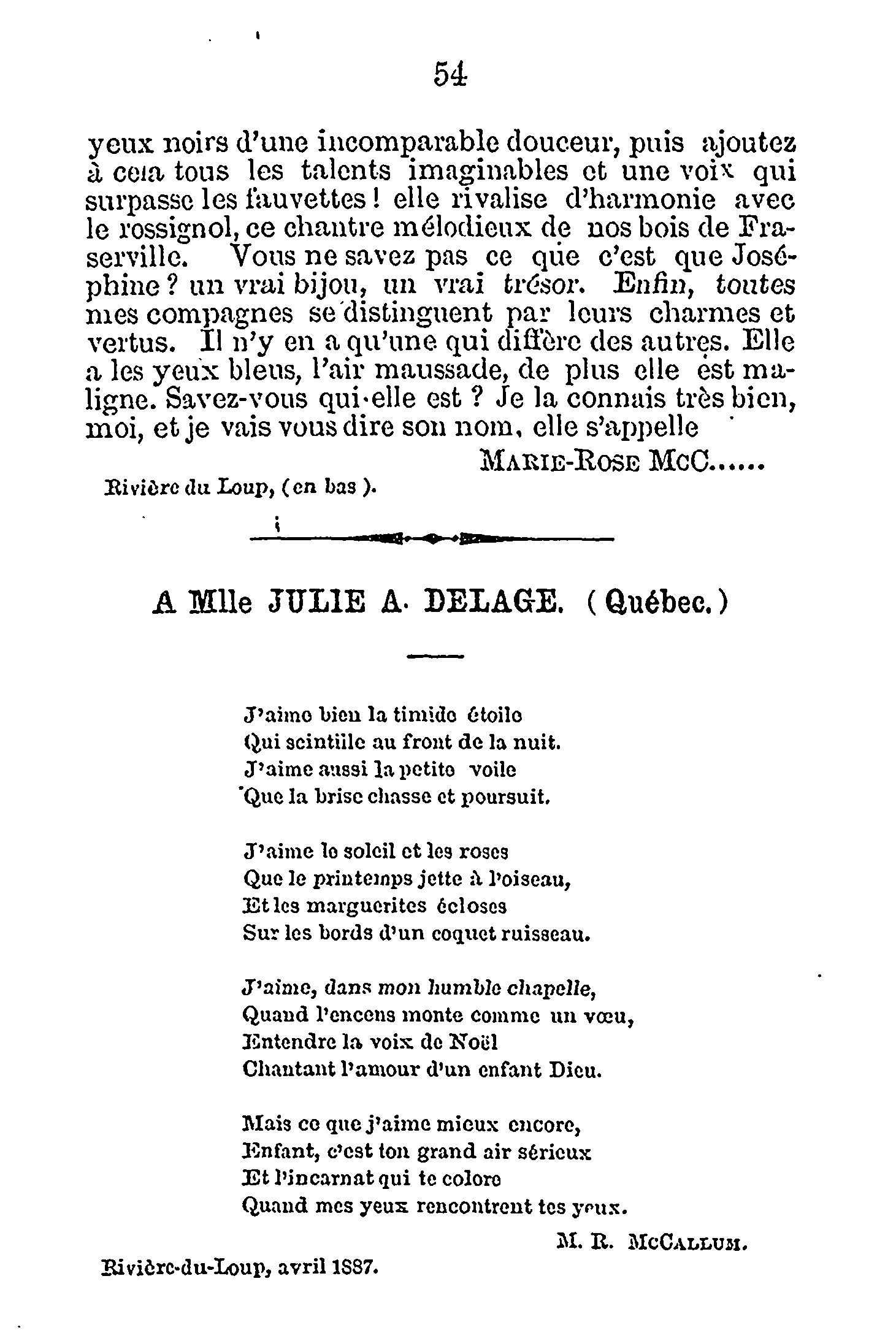 54

yeux noirs d'une incomparable douceur, puis ajoutez à cela tous les talents imaginables et une voix qui surpasse les fauvettes ! elle rivalise d'harmonie avec le rossignol, ce chantre mélodieux de nos bois de Fraserville. Vous ne savez pas ce que c'est que Joséphine ? un vrai bijou, un vrai trésor. Enfin, toutes mes compagnes se distinguent par leurs charmes et vertus. Il n'y en a qu'une qui diffère des autres. Elle a les yeux bleus, l'air maussade, de plus elle est maligne. Savez-vous qui elle est ? Je la connais très bien, moi, et je vais vous dire son nom, elle s'appelle

MARIE-ROSE McC......

Rivière du Loup, (en bas ).

A Mlle JULIE A. DELAGE. ( Québec.)

J'aime bien la timide étoile
Qui scintille au front de la nuit.
J'aime aussi la petite voile
Que la brise chasse et poursuit.

J'aime le soleil et les roses
Que le printemps jette à l'oiseau,
Et les marguerites écloses
Sur les bords d'un coquet ruisseau.

J'aime, dans mon humble chapelle,
Quand l'encens monte comme un vœu,
Entendre la voix de Noël
Chantant l'amour d'un enfant Dieu.

Mais ce que j'aime mieux encore,
Enfant, c'est ton grand air sérieux
Et l'incarnat qui te colore
Quand mes yeux rencontrent tes yeux.

M. R. McCALLUM.

Rivière-du-Loup, avril 1887.